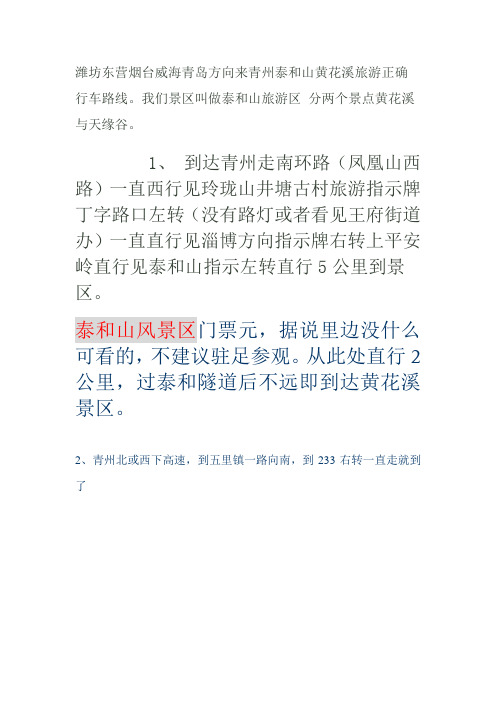 潍坊东营烟台威海青岛方向来青州泰和山黄花溪旅游正确行车路线。我们景区叫做泰和山旅游区 分两个景点黄花溪与天缘谷。

1、 到达青州走南环路（凤凰山西路）一直西行见玲珑山井塘古村旅游指示牌丁字路口左转（没有路灯或者看见王府街道办）一直直行见淄博方向指示牌右转上平安岭直行见泰和山指示左转直行 5 公里到景区。

泰和山风景区门票元，据说里边没什么可看的，不建议驻足参观。从此处直行 2 公里，过泰和隧道后不远即到达黄花溪景区。

2、青州北或西下高速，到五里镇一路向南，到 233 右转一直走就到了